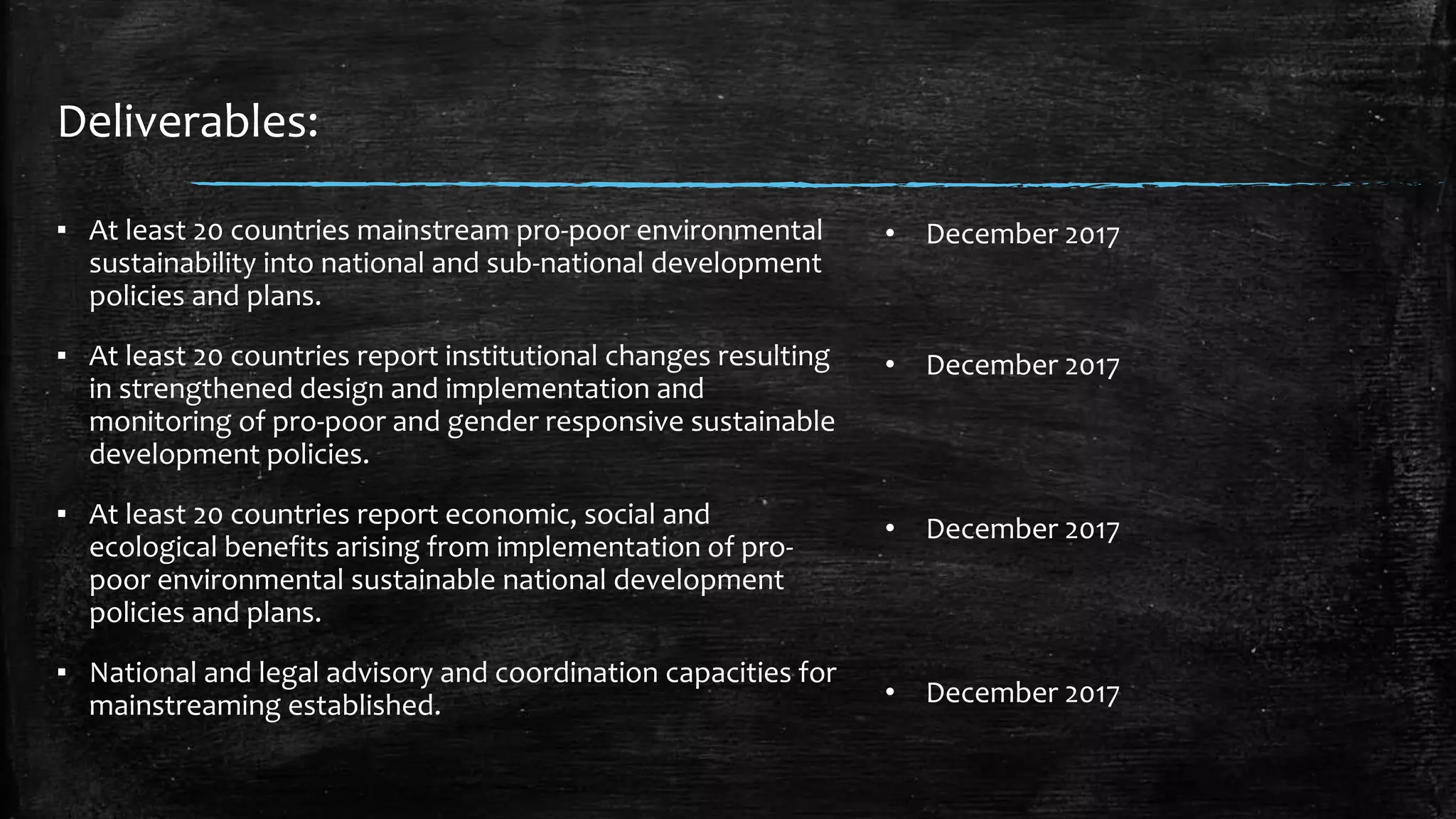 Deliverables:

▪ At least 20 countries mainstream pro-poor environmental sustainability into national and sub-national development policies and plans.

▪ At least 20 countries report institutional changes resulting in strengthened design and implementation and monitoring of pro-poor and gender responsive sustainable development policies.

▪ At least 20 countries report economic, social and ecological benefits arising from implementation of pro-poor environmental sustainable national development policies and plans.

▪ National and legal advisory and coordination capacities for mainstreaming established.

• December 2017

• December 2017

• December 2017

• December 2017